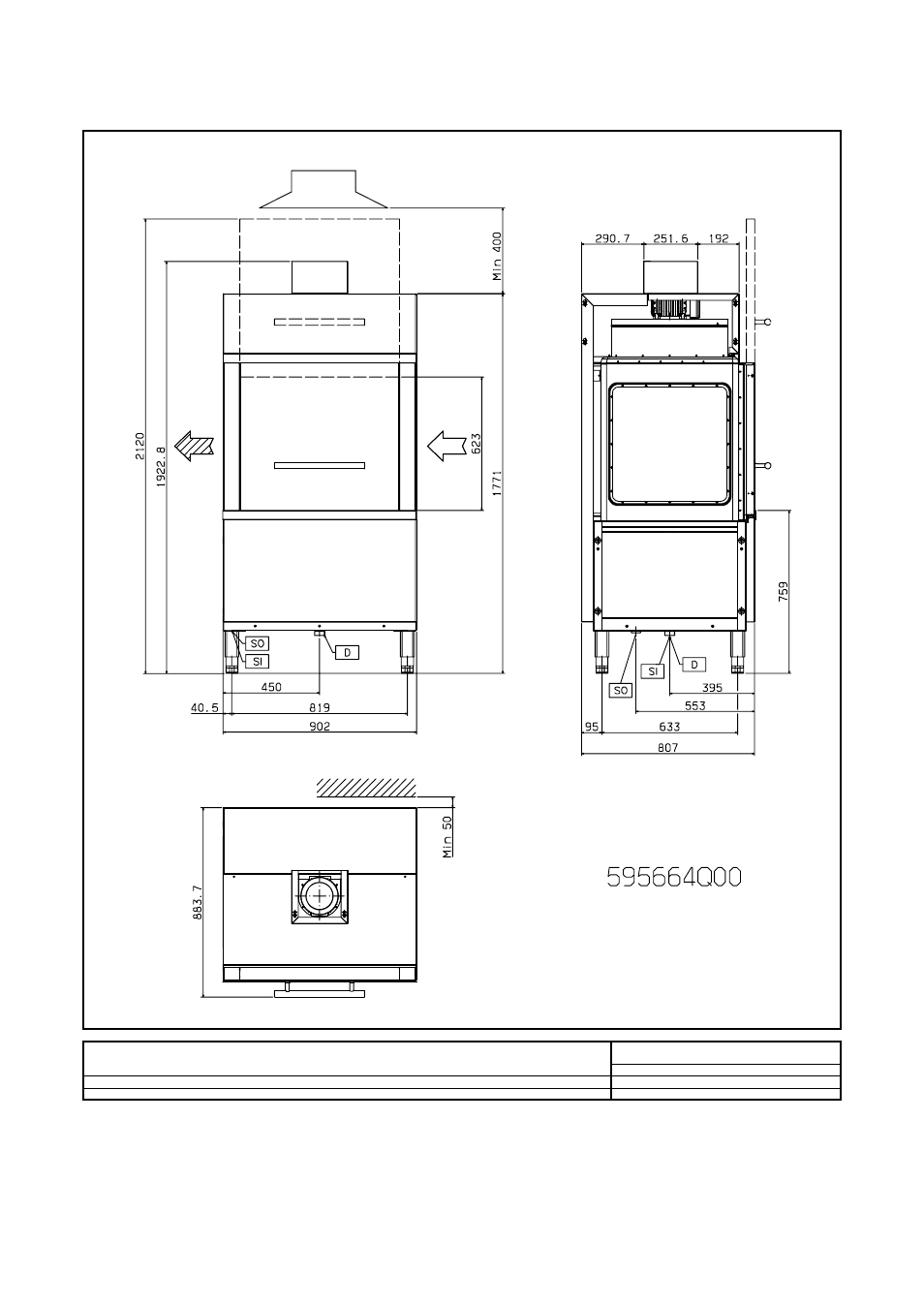 Min 400

2120

1922.8

623

1771

SO

SI

D

450

40.5

819

902

290.7

251.6

192

759

SI

D

SO

395

553

95

633

807

Min 50

883.7

595664Q00